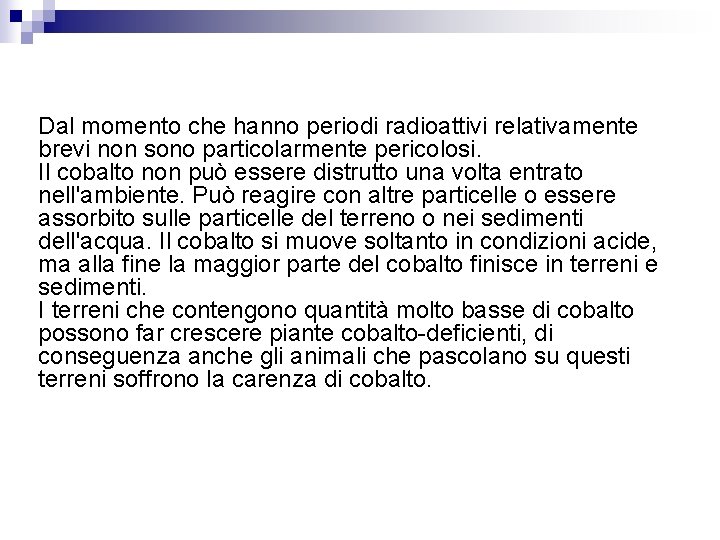 Dal momento che hanno periodi radioattivi relativamente brevi non sono particolarmente pericolosi.
Il cobalto non può essere distrutto una volta entrato nell'ambiente. Può reagire con altre particelle o essere assorbito sulle particelle del terreno o nei sedimenti dell'acqua. Il cobalto si muove soltanto in condizioni acide, ma alla fine la maggior parte del cobalto finisce in terreni e sedimenti.
I terreni che contengono quantità molto basse di cobalto possono far crescere piante cobalto-deficienti, di conseguenza anche gli animali che pascolano su questi terreni soffrono la carenza di cobalto.